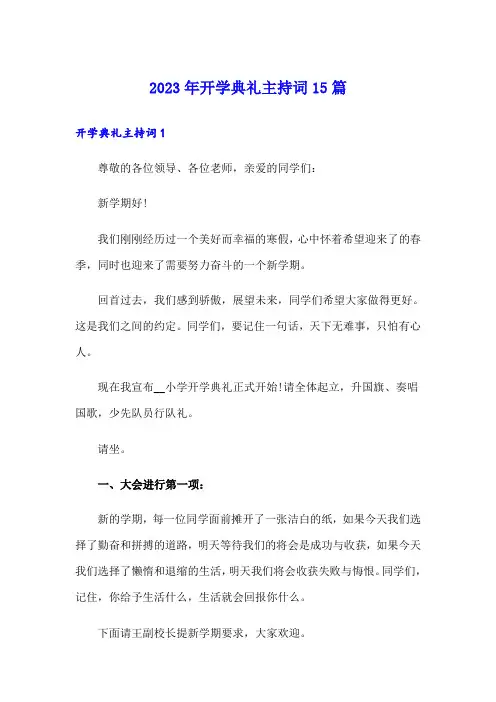 2023年开学典礼主持词15篇

开学典礼主持词1

尊敬的各位领导、各位老师，亲爱的同学们：

新学期好!

我们刚刚经历过一个美好而幸福的寒假，心中怀着希望迎来了的春季，同时也迎来了需要努力奋斗的一个新学期。

回首过去，我们感到骄傲，展望未来，同学们希望大家做得更好。这是我们之间的约定。同学们，要记住一句话，天下无难事，只怕有心人。

现在我宣布__小学开学典礼正式开始!请全体起立，升国旗、奏唱国歌，少先队员行队礼。

请坐。

一、大会进行第一项：

新的学期，每一位同学面前摊开了一张洁白的纸，如果今天我们选择了勤奋和拼搏的道路，明天等待我们的将会是成功与收获，如果今天我们选择了懒惰和退缩的生活，明天我们将会收获失败与悔恨。同学们，记住，你给予生活什么，生活就会回报你什么。

下面请王副校长提新学期要求，大家欢迎。